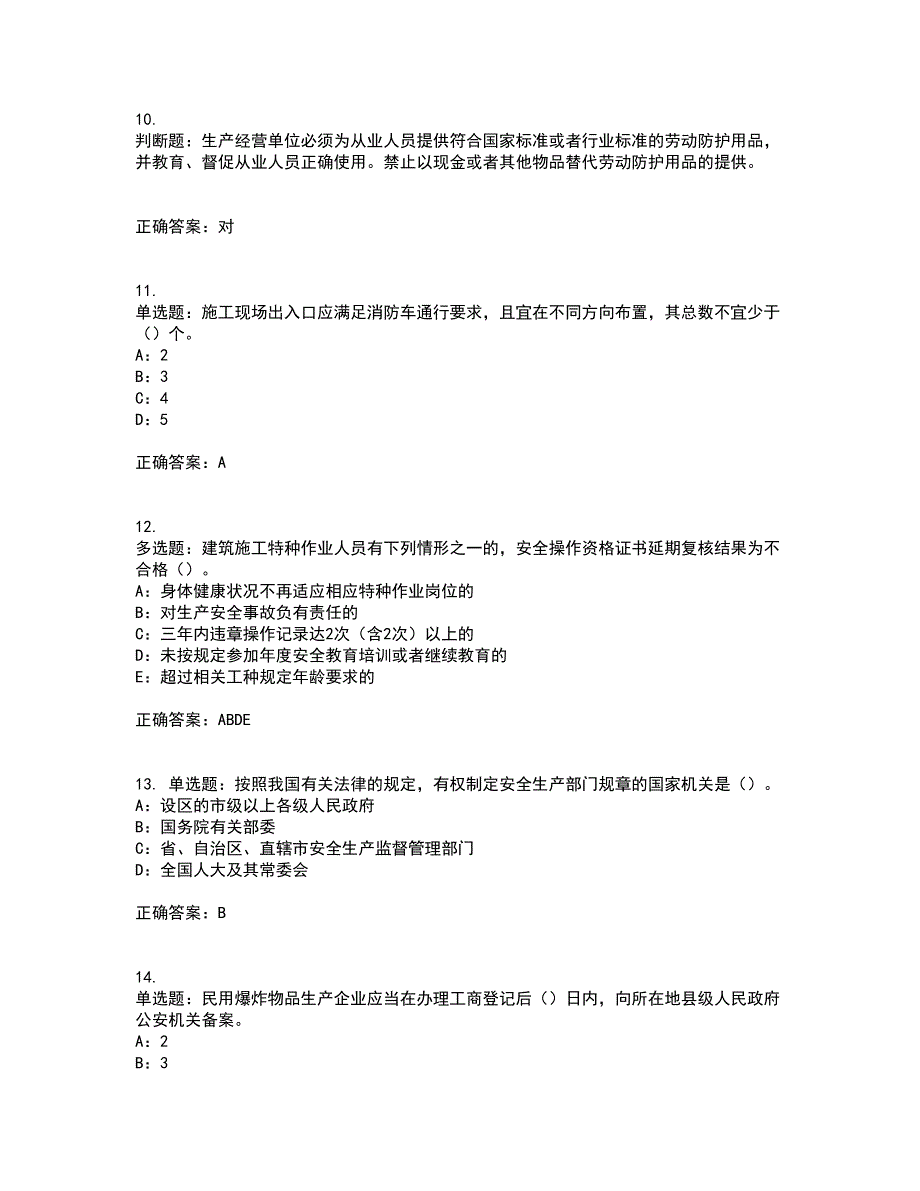 10.
判断题：生产经营单位必须为从业人员提供符合国家标准或者行业标准的劳动防护用品，并教育、督促从业人员正确使用。禁止以现金或者其他物品替代劳动防护用品的提供。

正确答案：对

11.
单选题：施工现场出入口应满足消防车通行要求，且宜在不同方向布置，其总数不宜少于（）个。
A：2
B：3
C：4
D：5

正确答案：A

12.
多选题：建筑施工特种作业人员有下列情形之一的，安全操作资格证书延期复核结果为不合格（）。
A：身体健康状况不再适应相应特种作业岗位的
B：对生产安全事故负有责任的
C：三年内违章操作记录达2次（含2次）以上的
D：未按规定参加年度安全教育培训或者继续教育的
E：超过相关工种规定年龄要求的

正确答案：ABDE

13. 单选题：按照我国有关法律的规定，有权制定安全生产部门规章的国家机关是（）。
A：设区的市级以上各级人民政府
B：国务院有关部委
C：省、自治区、直辖市安全生产监督管理部门
D：全国人大及其常委会

正确答案：B

14.
单选题：民用爆炸物品生产企业应当在办理工商登记后（）日内，向所在地县级人民政府公安机关备案。
A：2
B：3